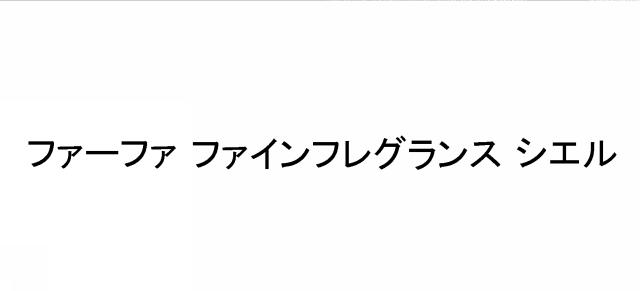 ファーファ ファインフレグランス シエル